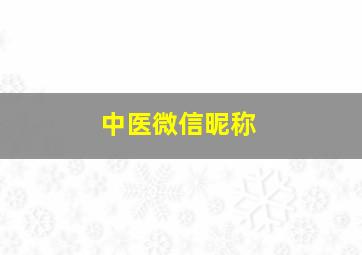 中医微信昵称